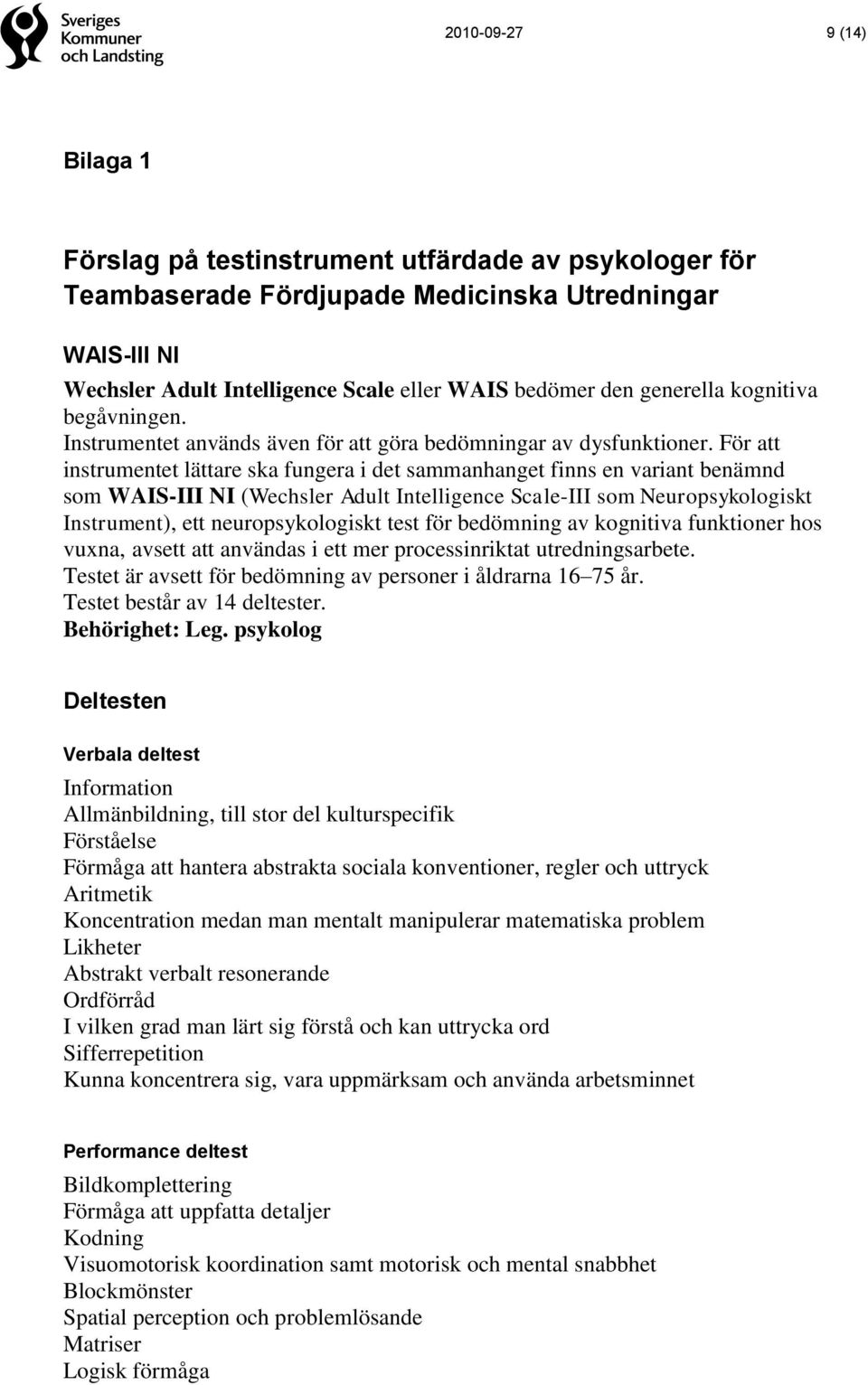 Sveriges Kommuner och Landsting

2010-09-27

9 (14)

Bilaga 1

Förslag på testinstrument utfärdade av psykologer för Teambaserade Fördjupade Medicinska Utredningar

WAIS-III NI

Wechsler Adult Intelligence Scale eller WAIS bedömer den generella kognitiva begåvningen.
Instrumentet används även för att göra bedömningar av dysfunktioner. För att instrumentet lättare ska fungera i det sammanhanget finns en variant benämnd som WAIS-III NI (Wechsler Adult Intelligence Scale-III som Neuropsykologiskt Instrument), ett neuropsykologiskt test för bedömning av kognitiva funktioner hos vuxna, avsett att användas i ett mer processinriktat utredningsarbete.
Testet är avsett för bedömning av personer i åldrarna 16–75 år.
Testet består av 14 deltester.
Behörighet: Leg. psykolog

Deltesten

Verbala deltest

Information
Allmänbildning, till stor del kulturspecifik
Förståelse
Förmåga att hantera abstrakta sociala konventioner, regler och uttryck
Aritmetik
Koncentration medan man mentalt manipulerar matematiska problem
Likheter
Abstrakt verbalt resonerande
Ordförråd
I vilken grad man lärt sig förstå och kan uttrycka ord
Sifferrepetition
Kunna koncentrera sig, vara uppmärksam och använda arbetsminnet

Performance deltest

Bildkomplettering
Förmåga att uppfatta detaljer
Kodning
Visuomotorisk koordination samt motorisk och mental snabbhet
Blockmönster
Spatial perception och problemlösande
Matriser
Logisk förmåga